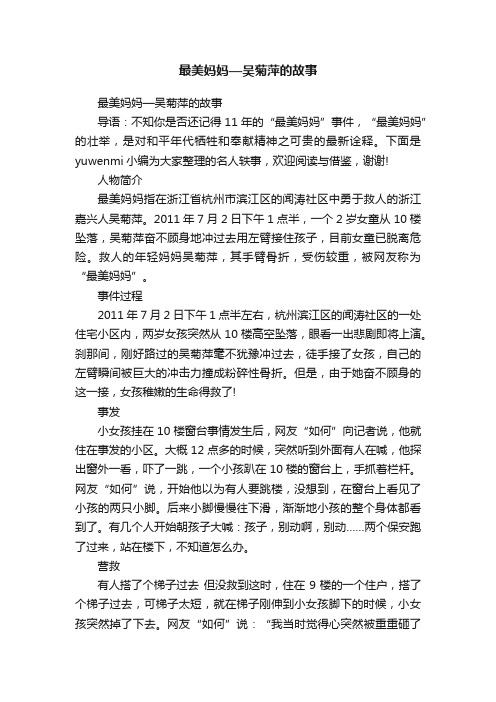 最美妈妈—吴菊萍的故事

最美妈妈—吴菊萍的故事

导语：不知你是否还记得 11 年的“最美妈妈”事件，“最美妈妈”的壮举，是对和平年代牺牲和奉献精神之可贵的最新诠释。下面是 yuwenmi 小编为大家整理的名人轶事，欢迎阅读与借鉴，谢谢!

人物简介

最美妈妈指在浙江省杭州市滨江区的闻涛社区中勇于救人的浙江嘉兴人吴菊萍。2011 年 7 月 2 日下午 1 点半，一个 2 岁女童从 10 楼坠落，吴菊萍奋不顾身地冲过去用左臂接住孩子，目前女童已脱离危险。救人的年轻妈妈吴菊萍，其手臂骨折，受伤较重，被网友称为“最美妈妈”。

事件过程

2011 年 7 月 2 日下午 1 点半左右，杭州滨江区的闻涛社区的一处住宅小区内，两岁女孩突然从 10 楼高空坠落，眼看一出悲剧即将上演。刹那间，刚好路过的吴菊萍毫不犹豫冲过去，徒手接了女孩，自己的左臂瞬间被巨大的冲击力撞成粉碎性骨折。但是，由于她奋不顾身的这一接，女孩稚嫩的生命得救了!

事发

小女孩挂在 10 楼窗台事情发生后，网友“如何”向记者说，他就住在事发的小区。大概 12 点多的时候，突然听到外面有人在喊，他探出窗外一看，吓了一跳，一个小孩趴在 10 楼的窗台上，手抓着栏杆。网友“如何”说，开始他以为有人要跳楼，没想到，在窗台上看见了小孩的两只小脚。后来小脚慢慢往下滑，渐渐地小孩的整个身体都看到了。有几个人开始朝孩子大喊：孩子，别动啊，别动……两个保安跑了过来，站在楼下，不知道怎么办。

营救

有人搭了个梯子过去 但没救到这时，住在 9 楼的一个住户，搭了个梯子过去，可梯子太短，就在梯子刚伸到小女孩脚下的时候，小女孩突然掉了下去。网友“如何”说：“我当时觉得心突然被重重砸了